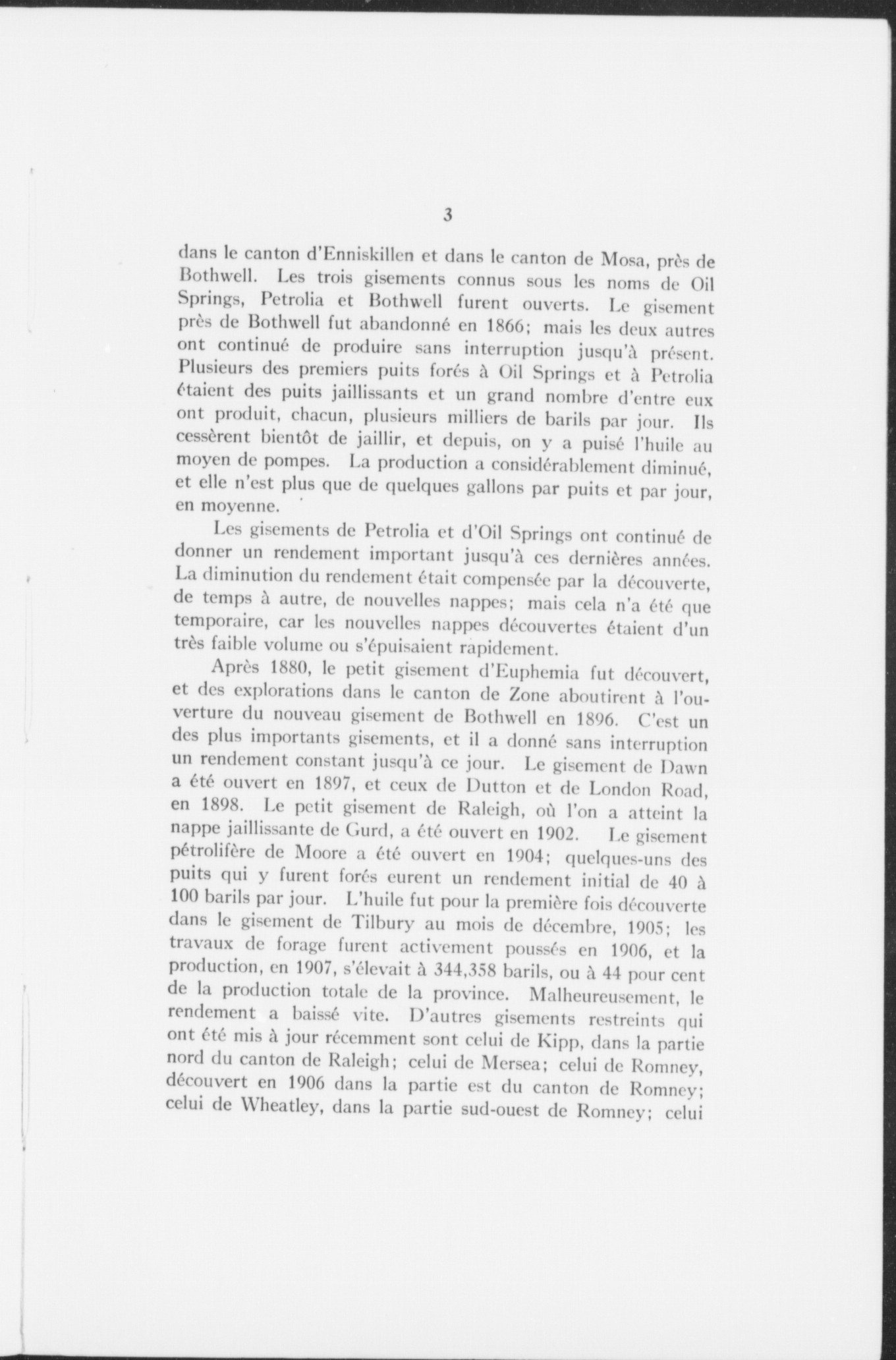 3

dans le canton d'Enniskillen et dans le canton de Mosa, près de Bothwell. Les trois gisements connus sous les noms de Oil Springs, Petrolia et Bothwell furent ouverts. Le gisement près de Bothwell fut abandonné en 1866; mais les deux autres ont continué de produire sans interruption jusqu'à présent. Plusieurs des premiers puits forés à Oil Springs et à Petrolia étaient des puits jaillissants et un grand nombre d'entre eux ont produit, chacun, plusieurs milliers de barils par jour. Ils cessèrent bientôt de jaillir, et depuis, on y a puisé l'huile au moyen de pompes. La production a considérablement diminué, et elle n'est plus que de quelques gallons par puits et par jour, en moyenne.

Les gisements de Petrolia et d'Oil Springs ont continué de donner un rendement important jusqu'à ces dernières années. La diminution du rendement était compensée par la découverte, de temps à autre, de nouvelles nappes; mais cela n'a été que temporaire, car les nouvelles nappes découvertes étaient d'un très faible volume ou s'épuisaient rapidement.

Après 1880, le petit gisement d'Euphemia fut découvert, et des explorations dans le canton de Zone aboutirent à l'ouverture du nouveau gisement de Bothwell en 1896. C'est un des plus importants gisements, et il a donné sans interruption un rendement constant jusqu'à ce jour. Le gisement de Dawn a été ouvert en 1897, et ceux de Dutton et de London Road, en 1898. Le petit gisement de Raleigh, où l'on a atteint la nappe jaillissante de Gurd, a été ouvert en 1902. Le gisement pétrolifère de Moore a été ouvert en 1904; quelques-uns des puits qui y furent forés eurent un rendement initial de 40 à 100 barils par jour. L'huile fut pour la première fois découverte dans le gisement de Tilbury au mois de décembre, 1905; les travaux de forage furent activement poussés en 1906, et la production, en 1907, s'élevait à 344,358 barils, ou à 44 pour cent de la production totale de la province. Malheureusement, le rendement a baissé vite. D'autres gisements restreints qui ont été mis à jour récemment sont celui de Kipp, dans la partie nord du canton de Raleigh; celui de Mersea; celui de Romney, découvert en 1906 dans la partie est du canton de Romney; celui de Wheatley, dans la partie sud-ouest de Romney; celui